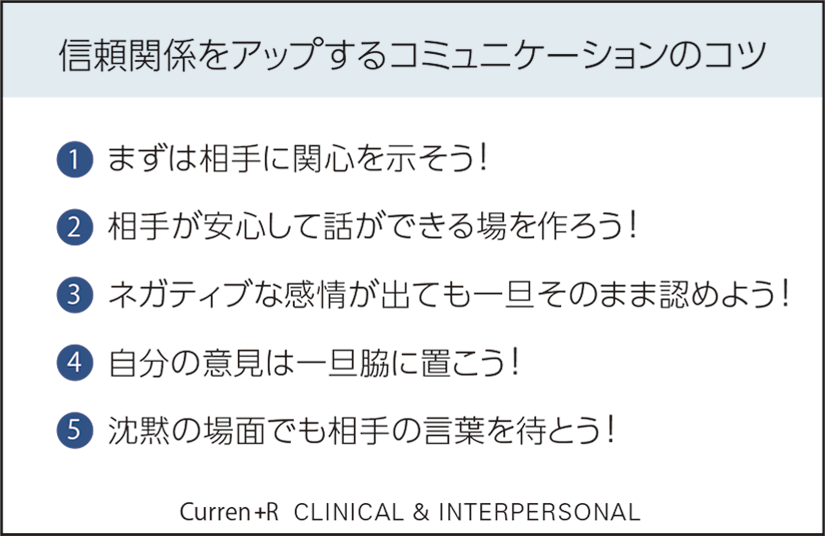 信頼関係をアップするコミュニケーションのコツ

1 まずは相手に関心を示そう！

2 相手が安心して話ができる場を作ろう！

3 ネガティブな感情が出ても一旦そのまま認めよう！

4 自分の意見は一旦脇に置こう！

5 沈黙の場面でも相手の言葉を待とう！

Curren+R CLINICAL & INTERPERSONAL